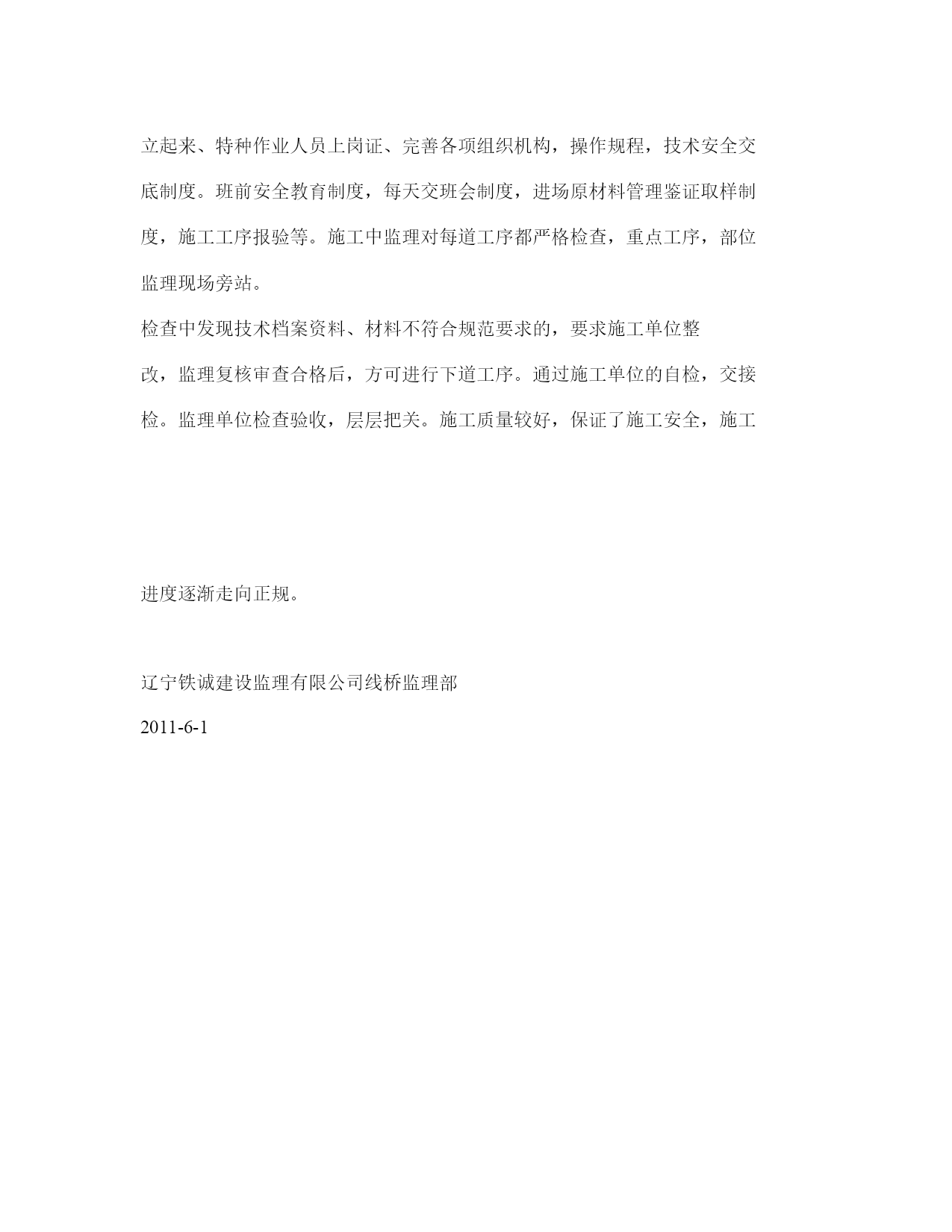 立起来、特种作业人员上岗证、完善各项组织机构，操作规程，技术安全交底制度。班前安全教育制度，每天交班会制度，进场原材料管理鉴证取样制度，施工工序报验等。施工中监理对每道工序都严格检查，重点工序，部位监理现场旁站。

检查中发现技术档案资料、材料不符合规范要求的，要求施工单位整改，监理复核审查合格后，方可进行下道工序。通过施工单位的自检，交接检。监理单位检查验收，层层把关。施工质量较好，保证了施工安全，施工

进度逐渐走向正规。

辽宁铁诚建设监理有限公司线桥监理部

2011-6-1